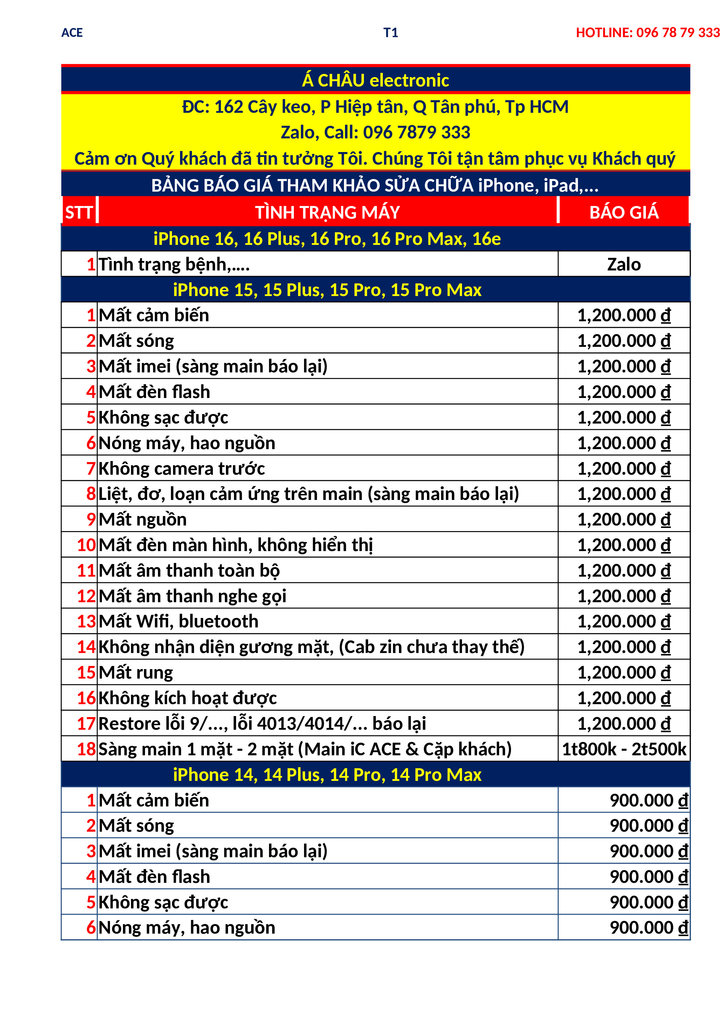 ACE T1 HOTLINE: 096 78 79 333

Á CHÂU electronic
ĐC: 162 Cây keo, P Hiệp tân, Q Tân phú, Tp HCM
Zalo, Call: 096 7879 333
Cảm ơn Quý khách đã tin tưởng Tôi. Chúng Tôi tận tâm phục vụ Khách quý
BẢNG BÁO GIÁ THAM KHẢO SỬA CHỮA iPhone, iPad,...

| STT | TÌNH TRẠNG MÁY | BÁO GIÁ |
|---|---|---|
| | iPhone 16, 16 Plus, 16 Pro, 16 Pro Max, 16e | |
| 1 | Tình trạng bệnh,.... | Zalo |
| | iPhone 15, 15 Plus, 15 Pro, 15 Pro Max | |
| 1 | Mất cảm biến | 1,200.000 ₫ |
| 2 | Mất sóng | 1,200.000 ₫ |
| 3 | Mất imei (sàng main báo lại) | 1,200.000 ₫ |
| 4 | Mất đèn flash | 1,200.000 ₫ |
| 5 | Không sạc được | 1,200.000 ₫ |
| 6 | Nóng máy, hao nguồn | 1,200.000 ₫ |
| 7 | Không camera trước | 1,200.000 ₫ |
| 8 | Liệt, đơ, loạn cảm ứng trên main (sàng main báo lại) | 1,200.000 ₫ |
| 9 | Mất nguồn | 1,200.000 ₫ |
| 10 | Mất đèn màn hình, không hiển thị | 1,200.000 ₫ |
| 11 | Mất âm thanh toàn bộ | 1,200.000 ₫ |
| 12 | Mất âm thanh nghe gọi | 1,200.000 ₫ |
| 13 | Mất Wifi, bluetooth | 1,200.000 ₫ |
| 14 | Không nhận diện gương mặt, (Cab zin chưa thay thế) | 1,200.000 ₫ |
| 15 | Mất rung | 1,200.000 ₫ |
| 16 | Không kích hoạt được | 1,200.000 ₫ |
| 17 | Restore lỗi 9/..., lỗi 4013/4014/... báo lại | 1,200.000 ₫ |
| 18 | Sàng main 1 mặt - 2 mặt (Main iC ACE & Cặp khách) | 1t800k - 2t500k |
| | iPhone 14, 14 Plus, 14 Pro, 14 Pro Max | |
| 1 | Mất cảm biến | 900.000 ₫ |
| 2 | Mất sóng | 900.000 ₫ |
| 3 | Mất imei (sàng main báo lại) | 900.000 ₫ |
| 4 | Mất đèn flash | 900.000 ₫ |
| 5 | Không sạc được | 900.000 ₫ |
| 6 | Nóng máy, hao nguồn | 900.000 ₫ |